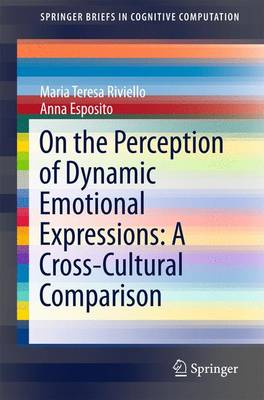 SPRINGER BRIEFS IN COGNITIVE COMPUTATION

Maria Teresa Riviello
Anna Esposito

On the Perception of Dynamic Emotional Expressions: A Cross-Cultural Comparison

Springer